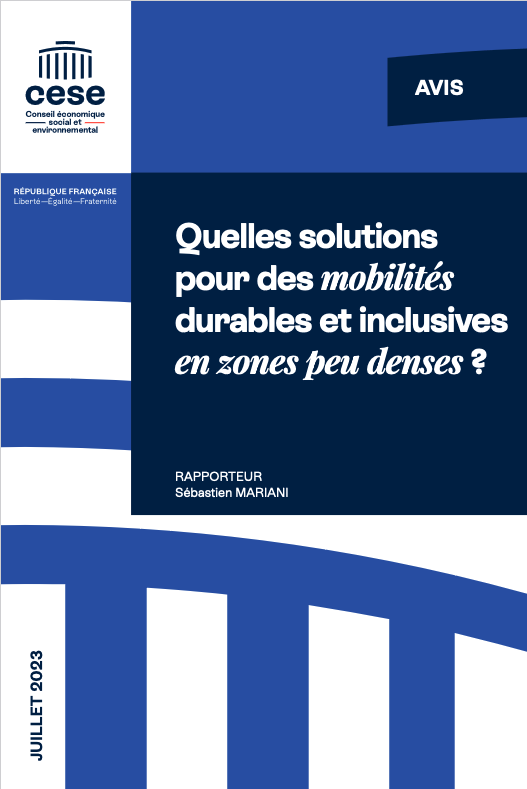 cese
Conseil économique social et environnemental

AVIS

RÉPUBLIQUE FRANÇAISE
Liberté—Égalité—Fraternité

Quelles solutions pour des mobilités durables et inclusives en zones peu denses ?

RAPPORTEUR
Sébastien MARIANI

JUILLET 2023